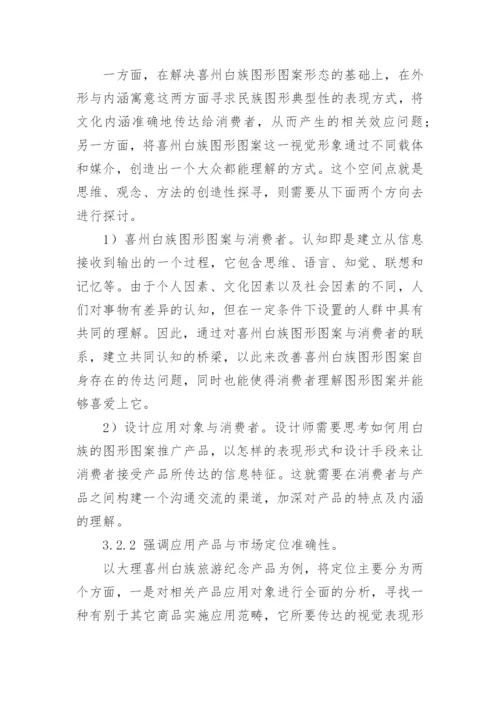 一方面，在解决喜州白族图形图案形态的基础上，在外形与内涵寓意这两方面寻求民族图形典型性的表现方式，将文化内涵准确地传达给消费者，从而产生的相关效应问题；另一方面，将喜州白族图形图案这一视觉形象通过不同载体和媒介，创造出一个大众都能理解的方式。这个空间点就是思维、观念、方法的创造性探寻，则需要从下面两个方向去进行探讨。

1）喜州白族图形图案与消费者。认知即是建立从信息接收到输出的一个过程，它包含思维、语言、知觉、联想和记忆等。由于个人因素、文化因素以及社会因素的不同，人们对事物有差异的认知，但在一定条件下设置的人群中具有共同的理解。因此，通过对喜州白族图形图案与消费者的联系，建立共同认知的桥梁，以此来改善喜州白族图形图案自身存在的传达问题，同时也能使得消费者理解图形图案并能够喜爱上它。

2）设计应用对象与消费者。设计师需要思考如何用白族的图形图案推广产品，以怎样的表现形式和设计手段来让消费者接受产品所传达的信息特征。这就需要在消费者与产品之间构建一个沟通交流的渠道，加深对产品的特点及内涵的理解。

3.2.2 强调应用产品与市场定位准确性。

以大理喜州白族旅游纪念产品为例，将定位主要分为两个方面，一是对相关产品应用对象进行全面的分析，寻找一种有别于其它商品实施应用范畴，它所要传达的视觉表现形